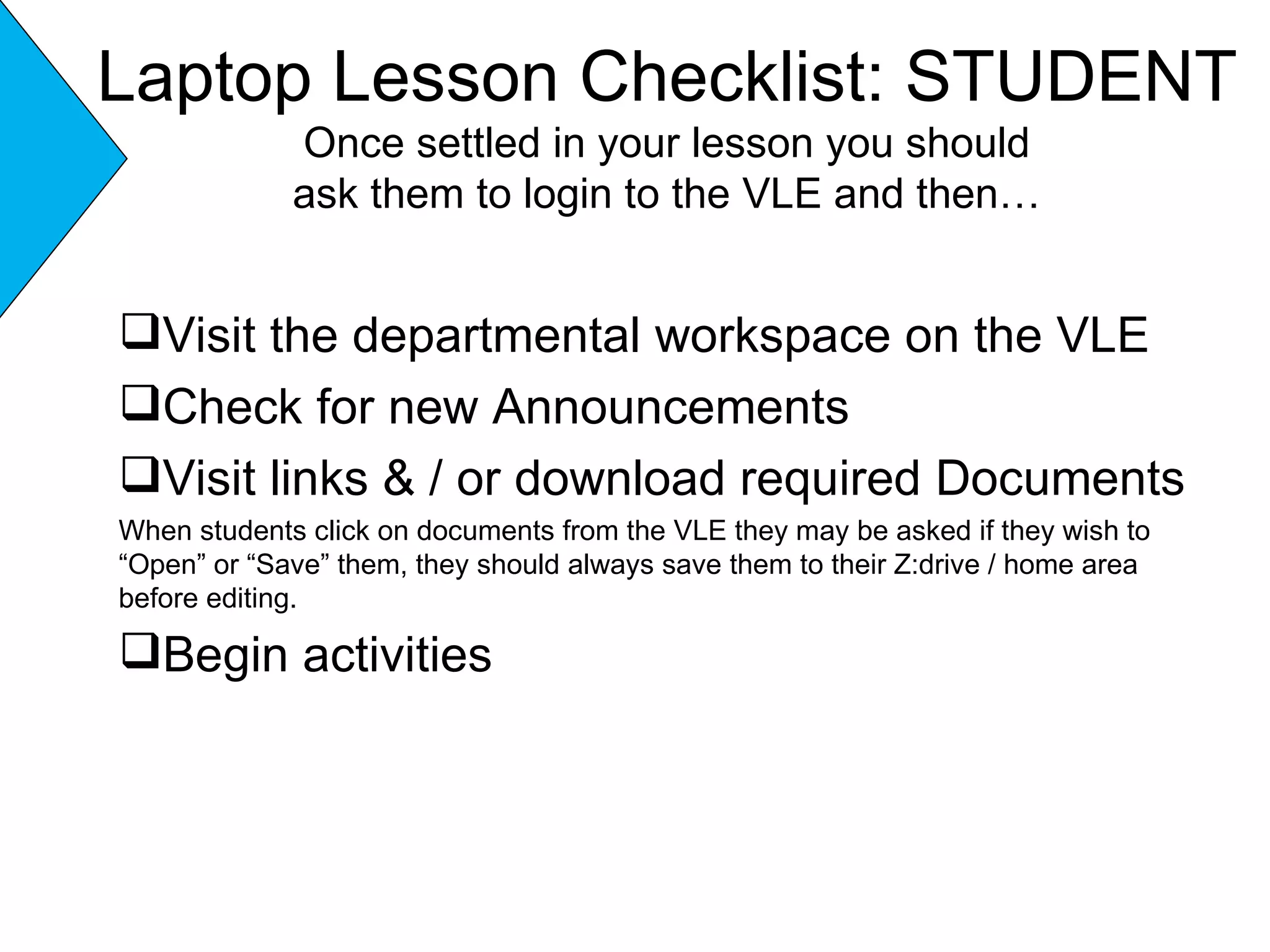 Laptop Lesson Checklist: STUDENT

Once settled in your lesson you should ask them to login to the VLE and then…

❑Visit the departmental workspace on the VLE

❑Check for new Announcements

❑Visit links & / or download required Documents

When students click on documents from the VLE they may be asked if they wish to “Open” or “Save” them, they should always save them to their Z:drive / home area before editing.

❑Begin activities